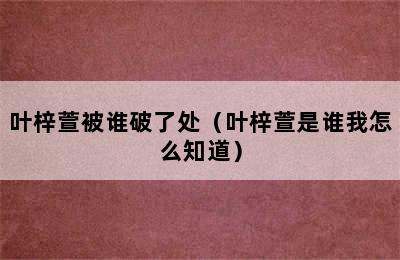 叶梓萱被谁破了处（叶梓萱是谁我怎么知道）